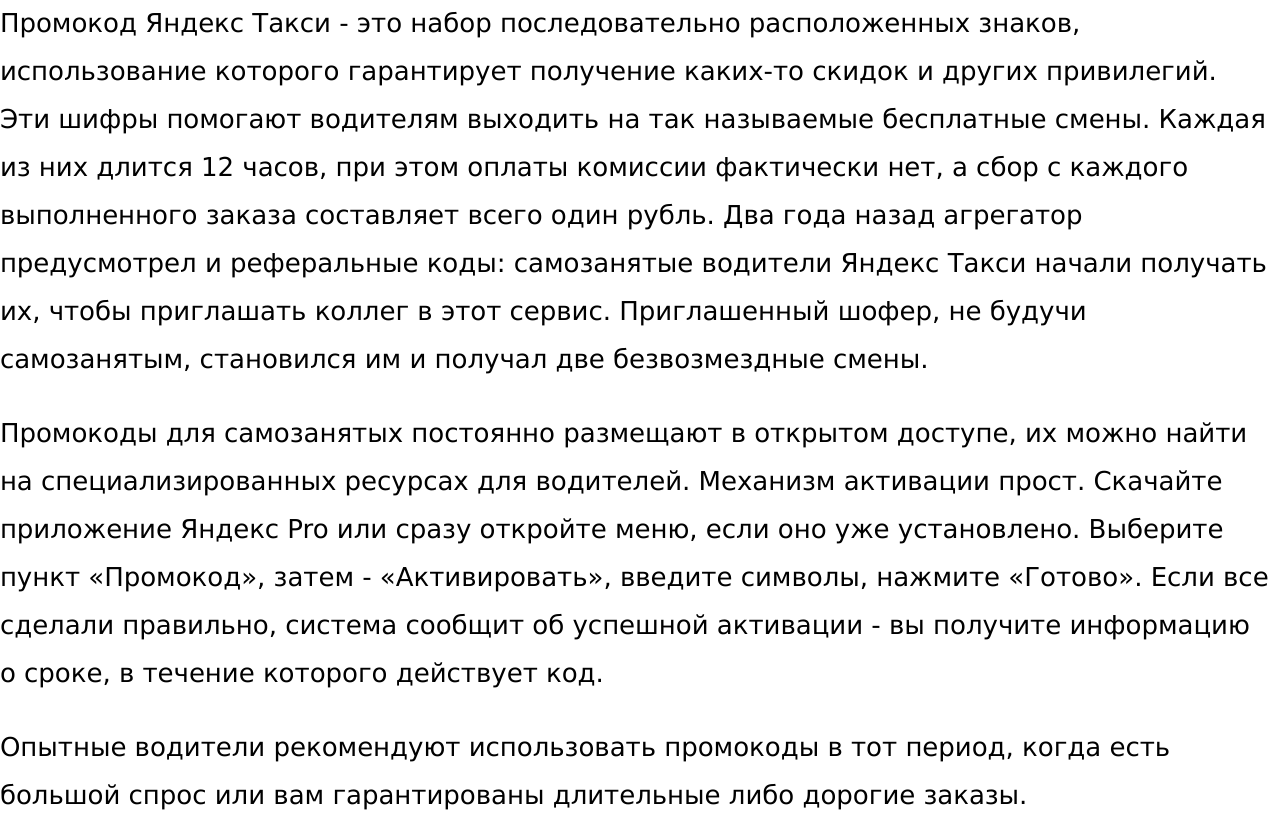 Промокод Яндекс Такси - это набор последовательно расположенных знаков, использование которого гарантирует получение каких-то скидок и других привилегий. Эти шифры помогают водителям выходить на так называемые бесплатные смены. Каждая из них длится 12 часов, при этом оплаты комиссии фактически нет, а сбор с каждого выполненного заказа составляет всего один рубль. Два года назад агрегатор предусмотрел и реферальные коды: самозанятые водители Яндекс Такси начали получать их, чтобы приглашать коллег в этот сервис. Приглашенный шофер, не будучи самозанятым, становился им и получал две безвозмездные смены.

Промокоды для самозанятых постоянно размещают в открытом доступе, их можно найти на специализированных ресурсах для водителей. Механизм активации прост. Скачайте приложение Яндекс Pro или сразу откройте меню, если оно уже установлено. Выберите пункт «Промокод», затем - «Активировать», введите символы, нажмите «Готово». Если все сделали правильно, система сообщит об успешной активации - вы получите информацию о сроке, в течение которого действует код.

Опытные водители рекомендуют использовать промокоды в тот период, когда есть большой спрос или вам гарантированы длительные либо дорогие заказы.